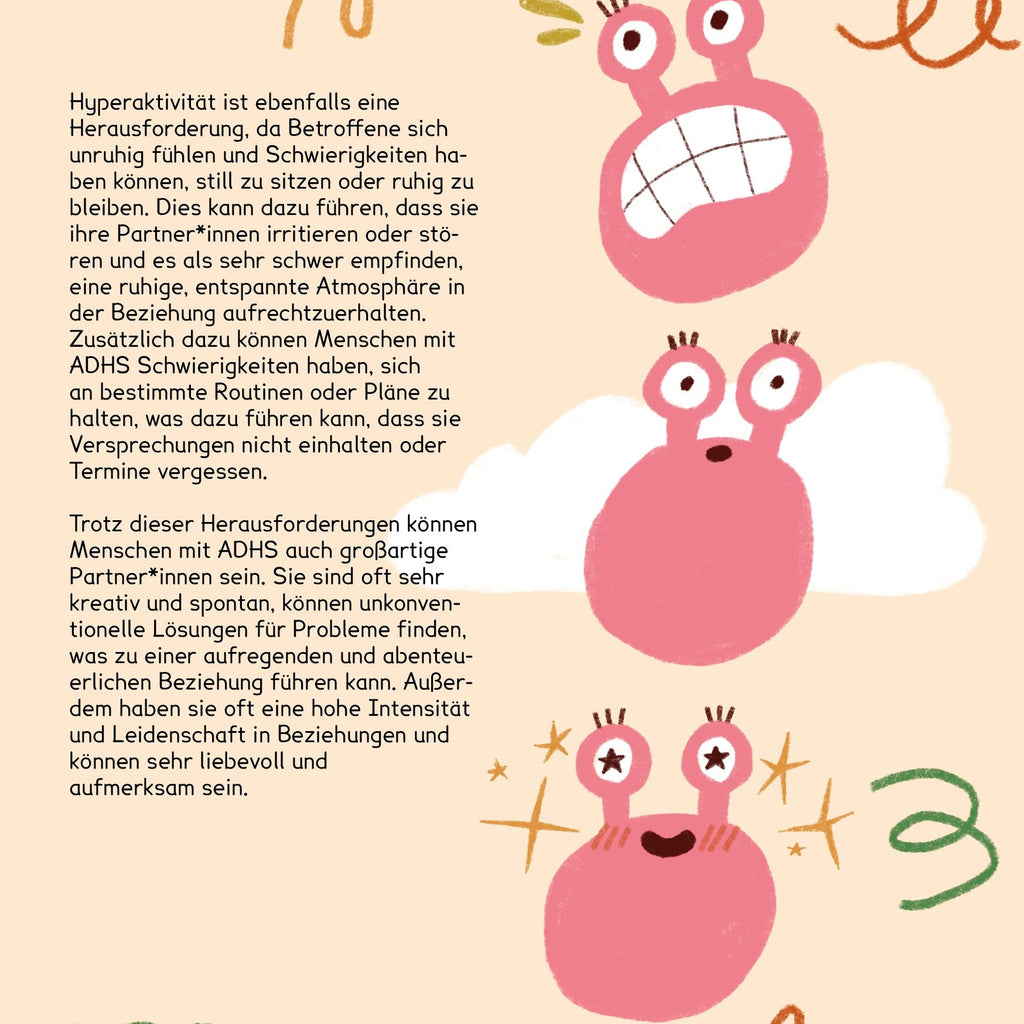 Hyperaktivität ist ebenfalls eine Herausforderung, da Betroffene sich unruhig fühlen und Schwierigkeiten haben können, still zu sitzen oder ruhig zu bleiben. Dies kann dazu führen, dass sie ihre Partner*innen irritieren oder stören und es als sehr schwer empfinden, eine ruhige, entspannte Atmosphäre in der Beziehung aufrechtzuerhalten. Zusätzlich dazu können Menschen mit ADHS Schwierigkeiten haben, sich an bestimmte Routinen oder Pläne zu halten, was dazu führen kann, dass sie Versprechungen nicht einhalten oder Termine vergessen.

Trotz dieser Herausforderungen können Menschen mit ADHS auch großartige Partner*innen sein. Sie sind oft sehr kreativ und spontan, können unkonventionelle Lösungen für Probleme finden, was zu einer aufregenden und abenteuerlichen Beziehung führen kann. Außerdem haben sie oft eine hohe Intensität und Leidenschaft in Beziehungen und können sehr liebevoll und aufmerksam sein.